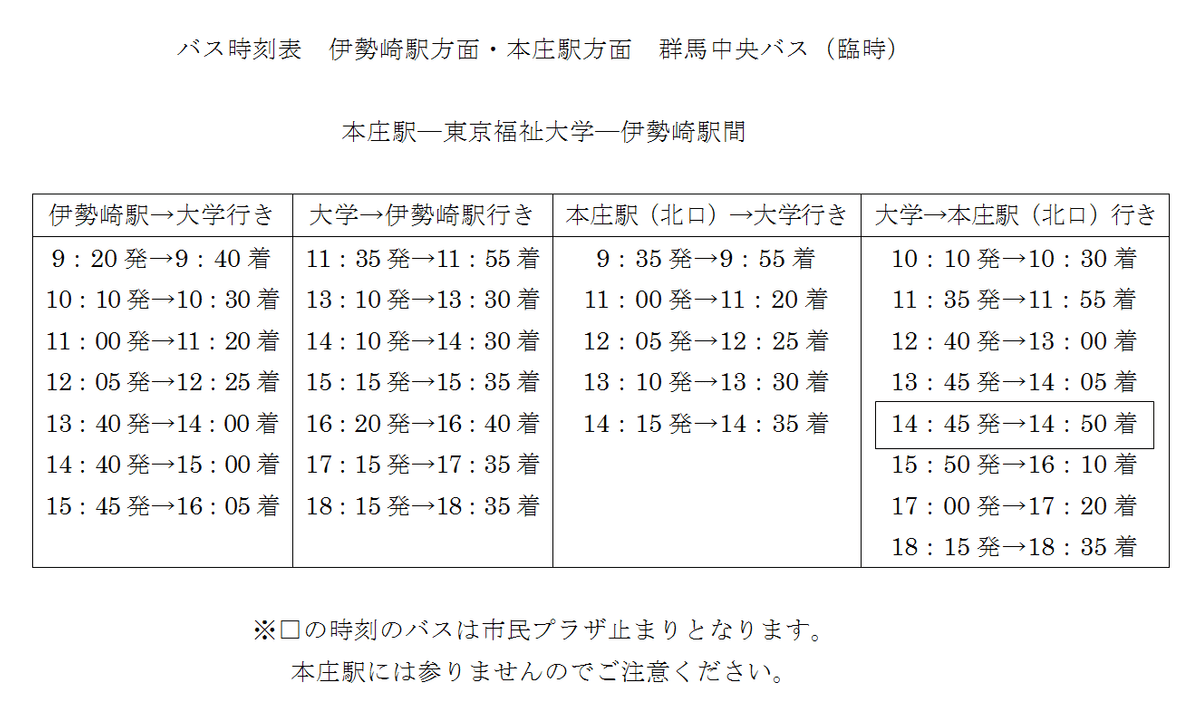 バス時刻表　伊勢崎駅方面・本庄駅方面　群馬中央バス（臨時）

本庄駅―東京福祉大学―伊勢崎駅間

| 伊勢崎駅→大学行き | 大学→伊勢崎駅行き | 本庄駅（北口）→大学行き | 大学→本庄駅（北口）行き |
|---|---|---|---|
| 9：20発→9：40着 | 11：35発→11：55着 | 9：35発→9：55着 | 10：10発→10：30着 |
| 10：10発→10：30着 | 13：10発→13：30着 | 11：00発→11：20着 | 11：35発→11：55着 |
| 11：00発→11：20着 | 14：10発→14：30着 | 12：05発→12：25着 | 12：40発→13：00着 |
| 12：05発→12：25着 | 15：15発→15：35着 | 13：10発→13：30着 | 13：45発→14：05着 |
| 13：40発→14：00着 | 16：20発→16：40着 | 14：15発→14：35着 | 14：45発→14：50着 |
| 14：40発→15：00着 | 17：15発→17：35着 | | 15：50発→16：10着 |
| 15：45発→16：05着 | 18：15発→18：35着 | | 17：00発→17：20着 |
| | | | 18：15発→18：35着 |

※□の時刻のバスは市民プラザ止まりとなります。
本庄駅には参りませんのでご注意ください。